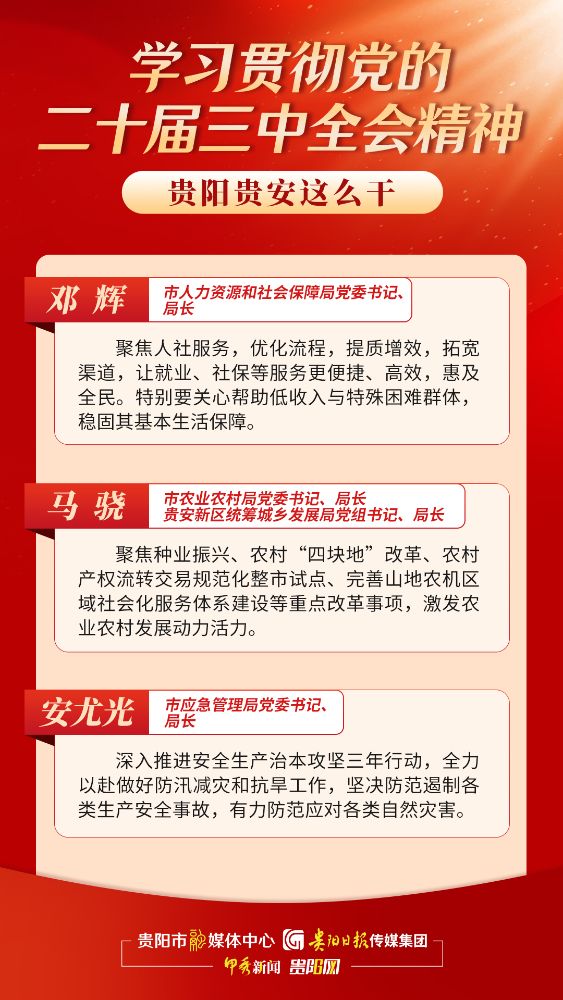 学习贯彻党的
二十届三中全会精神

贵阳贵安这么干

邓辉
市人力资源和社会保障局党委书记、局长

聚焦人社服务，优化流程，提质增效，拓宽渠道，让就业、社保等服务更便捷、高效，惠及全民。特别要关心帮助低收入与特殊困难群体，稳固其基本生活保障。

马骁
市农业农村局党委书记、局长
贵安新区统筹城乡发展局党组书记、局长

聚焦种业振兴、农村“四块地”改革、农村产权流转交易规范化整市试点、完善山地农机区域社会化服务体系建设等重点改革事项，激发农业农村发展动力活力。

安尤光
市应急管理局党委书记、局长

深入推进安全生产治本攻坚三年行动，全力以赴做好防汛减灾和抗旱工作，坚决防范遏制各类生产安全事故，有力防范应对各类自然灾害。

贵阳市融媒体中心 贵阳日报传媒集团
甲秀新闻 贵阳网